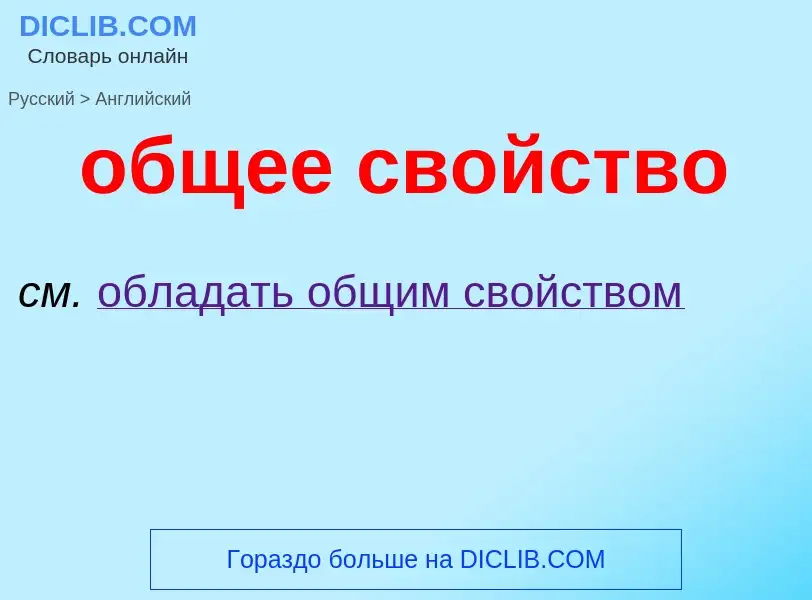 DICLIB.COM
Словарь онлайн

Русский > Английский

общее свойство

см. обладать общим свойством

Гораздо больше на DICLIB.COM